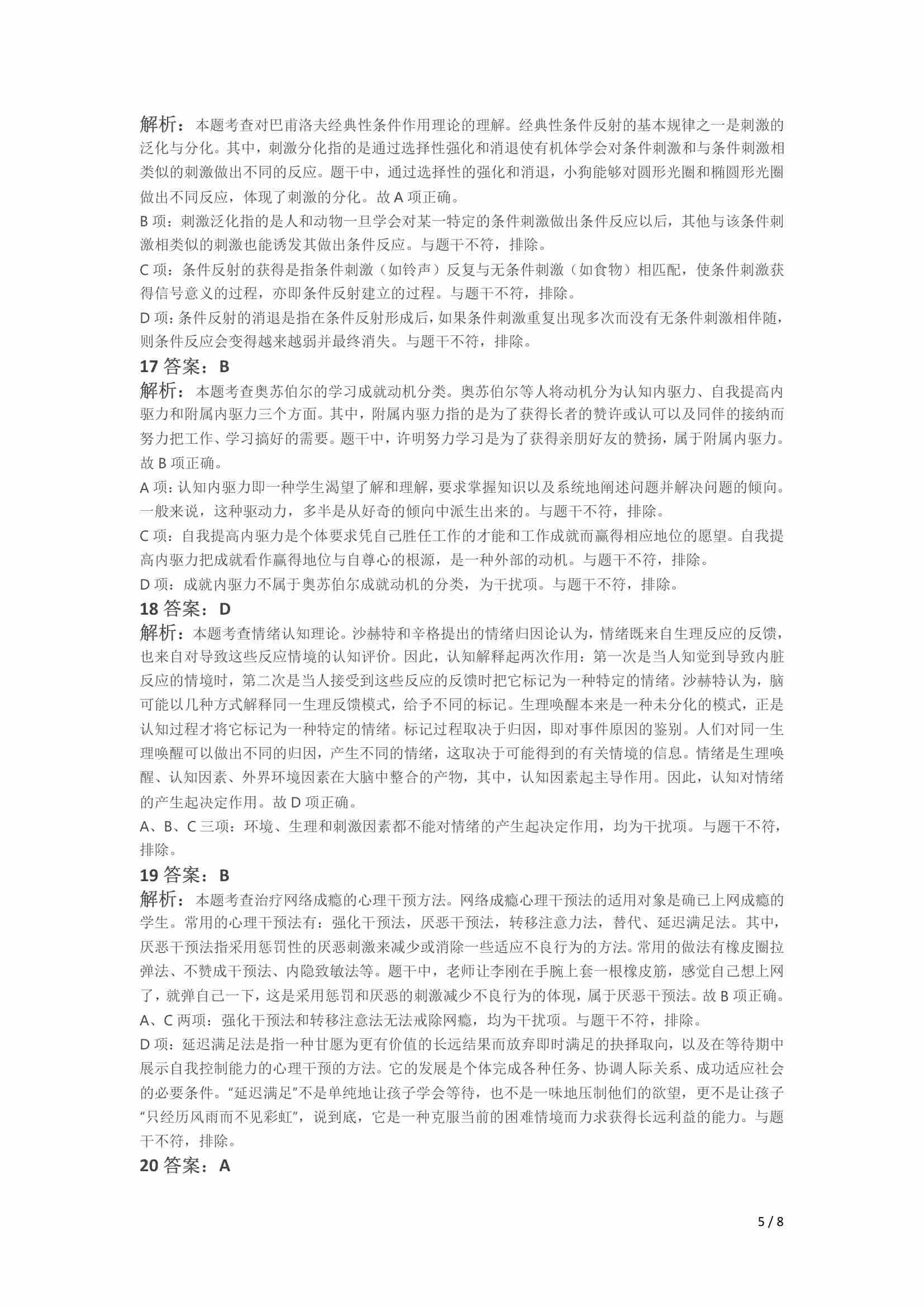 解析：本题考查对巴甫洛夫经典性条件作用理论的理解。经典性条件反射的基本规律之一是刺激的泛化与分化。其中，刺激分化指的是通过选择性强化和消退使有机体学会对条件刺激和与条件刺激相类似的刺激做出不同的反应。题干中，通过选择性的强化和消退，小狗能够对圆形光圈和椭圆形光圈做出不同反应，体现了刺激的分化。故 A 项正确。

B 项：刺激泛化指的是人和动物一旦学会对某一特定的条件刺激做出条件反应以后，其他与该条件刺激相类似的刺激也能诱发其做出条件反应。与题干不符，排除。

C 项：条件反射的获得是指条件刺激（如铃声）反复与无条件刺激（如食物）相匹配，使条件刺激获得信号意义的过程，亦即条件反射建立的过程。与题干不符，排除。

D 项：条件反射的消退是指在条件反射形成后，如果条件刺激重复出现多次而没有无条件刺激相伴随，则条件反应会变得越来越弱并最终消失。与题干不符，排除。

17 答案：B

解析：本题考查奥苏伯尔的学习成就动机分类。奥苏伯尔等人将动机分为认知内驱力、自我提高内驱力和附属内驱力三个方面。其中，附属内驱力指的是为了获得长者的赞许或认可以及同伴的接纳而努力把工作、学习搞好的需要。题干中，许明努力学习是为了获得亲朋好友的赞扬，属于附属内驱力。故 B 项正确。

A 项：认知内驱力即一种学生渴望了解和理解，要求掌握知识以及系统地阐述问题并解决问题的倾向。一般来说，这种驱动力，多半是从好奇的倾向中派生出来的。与题干不符，排除。

C 项：自我提高内驱力是个体要求凭自己胜任工作的才能和工作成就而赢得相应地位的愿望。自我提高内驱力把成就看作赢得地位与自尊心的根源，是一种外部的动机。与题干不符，排除。

D 项：成就内驱力不属于奥苏伯尔成就动机的分类，为干扰项。与题干不符，排除。

18 答案：D

解析：本题考查情绪认知理论。沙赫特和辛格提出的情绪归因论认为，情绪既来自生理反应的反馈，也来自对导致这些反应情境的认知评价。因此，认知解释起两次作用：第一次是当人知觉到导致内脏反应的情境时，第二次是当人接受到这些反应的反馈时把它标记为一种特定的情绪。沙赫特认为，脑可能以几种方式解释同一生理反馈模式，给予不同的标记。生理唤醒本来是一种未分化的模式，正是认知过程才将它标记为一种特定的情绪。标记过程取决于归因，即对事件原因的鉴别。人们对同一生理唤醒可以做出不同的归因，产生不同的情绪，这取决于可能得到的有关情境的信息。情绪是生理唤醒、认知因素、外界环境因素在大脑中整合的产物，其中，认知因素起主导作用。因此，认知对情绪的产生起决定作用。故 D 项正确。

A、B、C 三项：环境、生理和刺激因素都不能对情绪的产生起决定作用，均为干扰项。与题干不符，排除。

19 答案：B

解析：本题考查治疗网络成瘾的心理干预方法。网络成瘾心理干预法的适用对象是确已上网成瘾的学生。常用的心理干预法有：强化干预法，厌恶干预法，转移注意力法，替代、延迟满足法。其中，厌恶干预法指采用惩罚性的厌恶刺激来减少或消除一些适应不良行为的方法。常用的做法有橡皮圈拉弹法、不赞成干预法、内隐致敏法等。题干中，老师让李刚在手腕上套一根橡皮筋，感觉自己想上网了，就弹自己一下，这是采用惩罚和厌恶的刺激减少不良行为的体现，属于厌恶干预法。故 B 项正确。

A、C 两项：强化干预法和转移注意法无法戒除网瘾，均为干扰项。与题干不符，排除。

D 项：延迟满足法是指一种甘愿为更有价值的长远结果而放弃即时满足的抉择取向，以及在等待期中展示自我控制能力的心理干预的方法。它的发展是个体完成各种任务、协调人际关系、成功适应社会的必要条件。“延迟满足”不是单纯地让孩子学会等待，也不是一味地压制他们的欲望，更不是让孩子“只经历风雨而不见彩虹”，说到底，它是一种克服当前的困难情境而力求获得长远利益的能力。与题干不符，排除。

20 答案：A

5 / 8